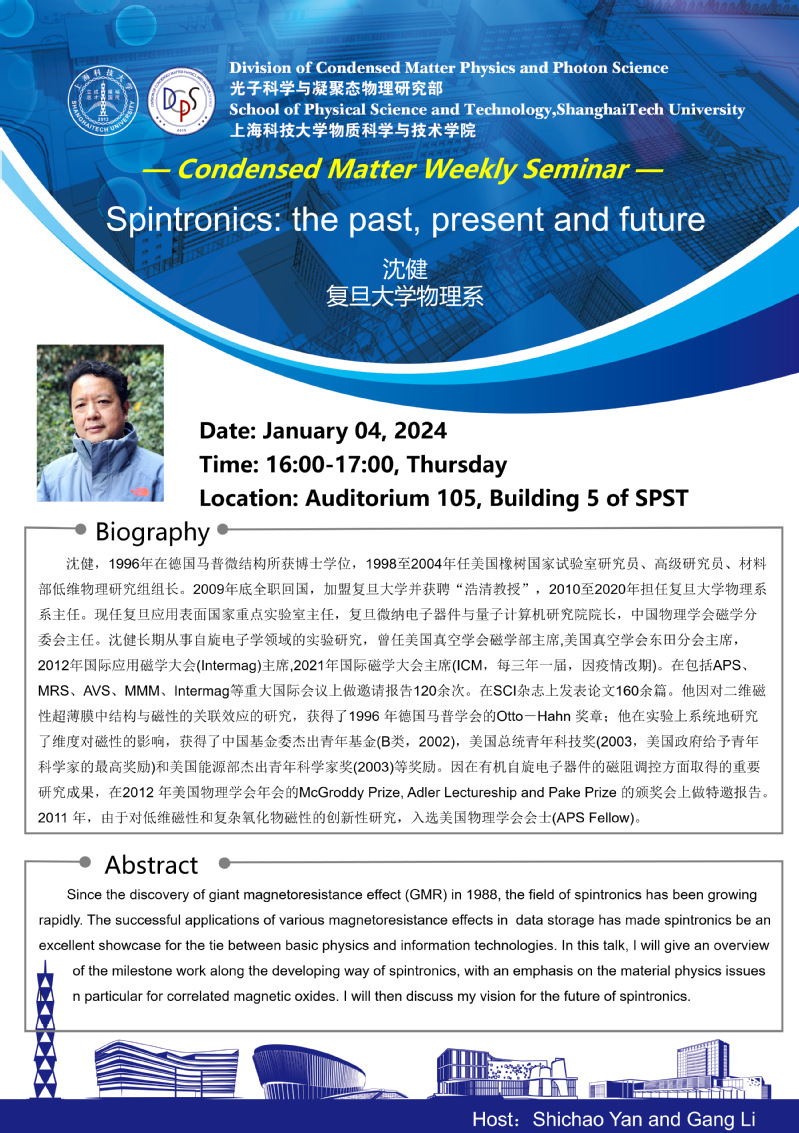 Division of Condensed Matter Physics and Photon Science
光子科学与凝聚态物理研究部
School of Physical Science and Technology,ShanghaiTech University
上海科技大学物质科学与技术学院

— Condensed Matter Weekly Seminar —

Spintronics: the past, present and future

沈健
复旦大学物理系

Date: January 04, 2024
Time: 16:00-17:00, Thursday
Location: Auditorium 105, Building 5 of SPST

Biography

沈健，1996年在德国马普微结构所获博士学位，1998至2004年任美国橡树国家试验室研究员、高级研究员、材料部低维物理研究组组长。2009年底全职回国，加盟复旦大学并获聘“浩清教授”，2010至2020年担任复旦大学物理系系主任。现任复旦应用表面国家重点实验室主任，复旦微纳电子器件与量子计算机研究院院长，中国物理学会磁学分委会主任。沈健长期从事自旋电子学领域的实验研究，曾任美国真空学会磁学部主席,美国真空学会东田分会主席，2012年国际应用磁学大会(Intermag)主席,2021年国际磁学大会主席(ICM，每三年一届，因疫情改期)。在包括APS、MRS、AVS、MMM、Intermag等重大国际会议上做邀请报告120余次。在SCI杂志上发表论文160余篇。他因对二维磁性超薄膜中结构与磁性的关联效应的研究，获得了1996 年德国马普学会的Otto－Hahn 奖章；他在实验上系统地研究了维度对磁性的影响，获得了中国基金委杰出青年基金(B类，2002)，美国总统青年科技奖(2003，美国政府给予青年科学家的最高奖励)和美国能源部杰出青年科学家奖(2003)等奖励。因在有机自旋电子器件的磁阻调控方面取得的重要研究成果，在2012 年美国物理学会年会的McGroddy Prize, Adler Lectureship and Pake Prize 的颁奖会上做特邀报告。2011 年，由于对低维磁性和复杂氧化物磁性的创新性研究，入选美国物理学会会士(APS Fellow)。

Abstract

Since the discovery of giant magnetoresistance effect (GMR) in 1988, the field of spintronics has been growing rapidly. The successful applications of various magnetoresistance effects in data storage has made spintronics be an excellent showcase for the tie between basic physics and information technologies. In this talk, I will give an overview of the milestone work along the developing way of spintronics, with an emphasis on the material physics issues n particular for correlated magnetic oxides. I will then discuss my vision for the future of spintronics.

Host：Shichao Yan and Gang Li